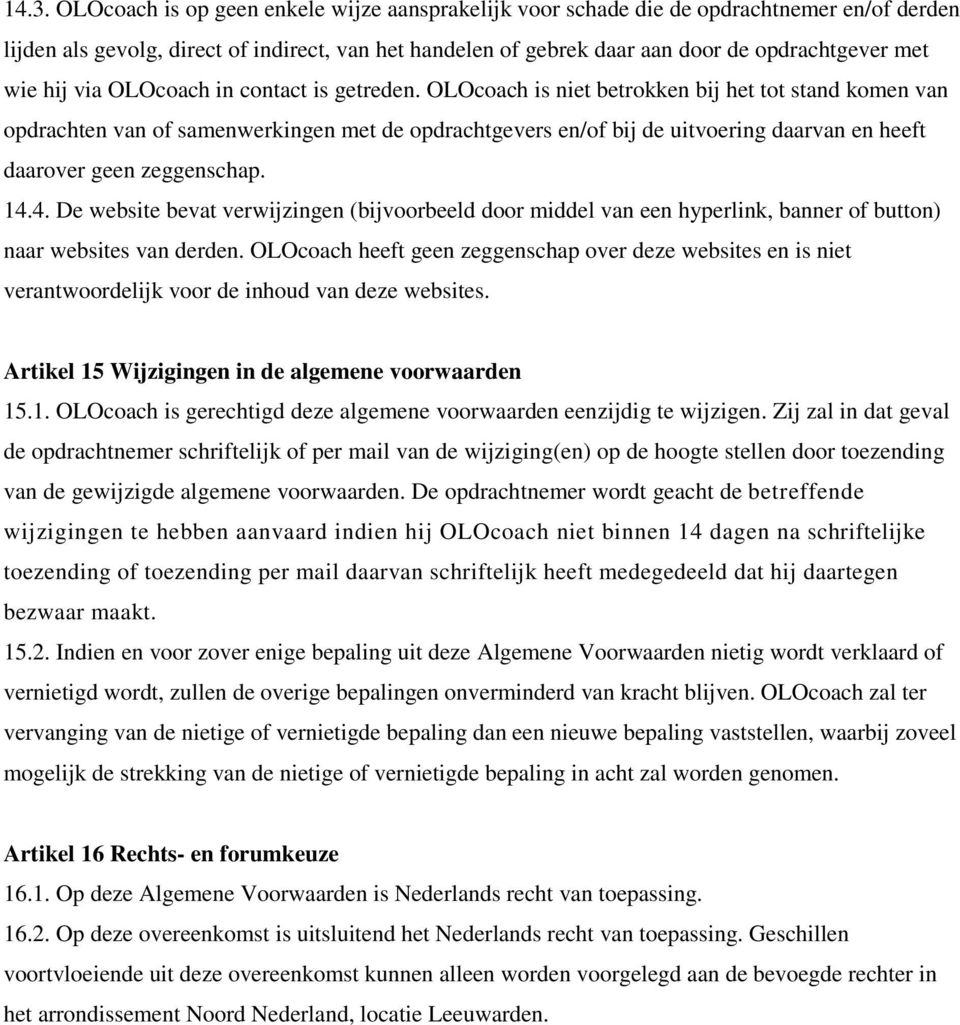 14.3. OLOcoach is op geen enkele wijze aansprakelijk voor schade die de opdrachtnemer en/of derden lijden als gevolg, direct of indirect, van het handelen of gebrek daar aan door de opdrachtgever met wie hij via OLOcoach in contact is getreden. OLOcoach is niet betrokken bij het tot stand komen van opdrachten van of samenwerkingen met de opdrachtgevers en/of bij de uitvoering daarvan en heeft daarover geen zeggenschap.
14.4. De website bevat verwijzingen (bijvoorbeeld door middel van een hyperlink, banner of button) naar websites van derden. OLOcoach heeft geen zeggenschap over deze websites en is niet verantwoordelijk voor de inhoud van deze websites.

Artikel 15 Wijzigingen in de algemene voorwaarden
15.1. OLOcoach is gerechtigd deze algemene voorwaarden eenzijdig te wijzigen. Zij zal in dat geval de opdrachtnemer schriftelijk of per mail van de wijziging(en) op de hoogte stellen door toezending van de gewijzigde algemene voorwaarden. De opdrachtnemer wordt geacht de betreffende wijzigingen te hebben aanvaard indien hij OLOcoach niet binnen 14 dagen na schriftelijke toezending of toezending per mail daarvan schriftelijk heeft medegedeeld dat hij daartegen bezwaar maakt.
15.2. Indien en voor zover enige bepaling uit deze Algemene Voorwaarden nietig wordt verklaard of vernietigd wordt, zullen de overige bepalingen onverminderd van kracht blijven. OLOcoach zal ter vervanging van de nietige of vernietigde bepaling dan een nieuwe bepaling vaststellen, waarbij zoveel mogelijk de strekking van de nietige of vernietigde bepaling in acht zal worden genomen.

Artikel 16 Rechts- en forumkeuze
16.1. Op deze Algemene Voorwaarden is Nederlands recht van toepassing.
16.2. Op deze overeenkomst is uitsluitend het Nederlands recht van toepassing. Geschillen voortvloeiende uit deze overeenkomst kunnen alleen worden voorgelegd aan de bevoegde rechter in het arrondissement Noord Nederland, locatie Leeuwarden.